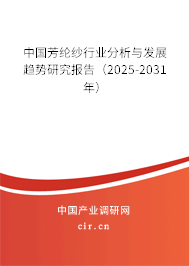 中国芳纶纱行业分析与发展趋势研究报告（2025-2031年）

中国产业调研网

cir.cn